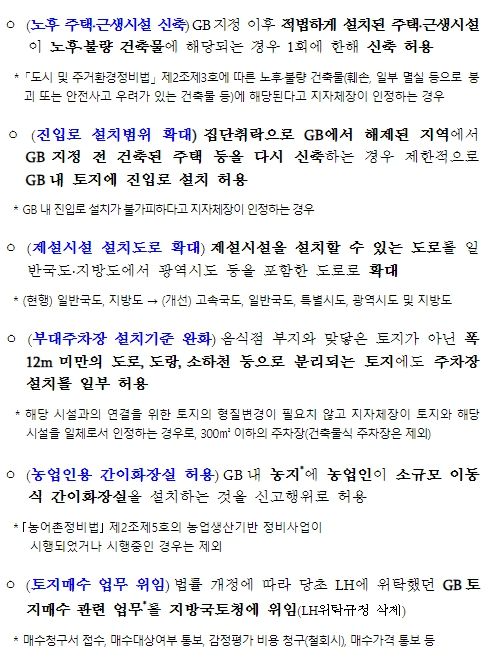 ○ (노후 주택·근생시설 신축) GB 지정 이후 적법하게 설치된 주택·근생시설이 노후·불량 건축물에 해당되는 경우 1회에 한해 신축 허용

* 「도시 및 주거환경정비법」 제2조제3호에 따른 노후·불량 건축물(훼손, 일부 멸실 등으로 붕괴 또는 안전사고 우려가 있는 건축물 등)에 해당된다고 지자체장이 인정하는 경우

○ (진입로 설치범위 확대) 집단취락으로 GB에서 해제된 지역에서 GB 지정 전 건축된 주택 등을 다시 신축하는 경우 제한적으로 GB 내 토지에 진입로 설치 허용

* GB 내 진입로 설치가 불가피하다고 지자체장이 인정하는 경우

○ (제설시설 설치도로 확대) 제설시설을 설치할 수 있는 도로를 일반국도·지방도에서 광역시도 등을 포함한 도로로 확대

* (현행) 일반국도, 지방도 → (개선) 고속국도, 일반국도, 특별시도, 광역시도 및 지방도

○ (부대주차장 설치기준 완화) 음식점 부지와 맞닿은 토지가 아닌 폭 12m 미만의 도로, 도랑, 소하천 등으로 분리되는 토지에도 주차장 설치를 일부 허용

* 해당 시설과의 연결을 위한 토지의 형질변경이 필요치 않고 지자체장이 토지와 해당 시설을 일체로서 인정하는 경우로, 300㎡ 이하의 주차장(건축물식 주차장은 제외)

○ (농업인용 간이화장실 허용) GB 내 농지*에 농업인이 소규모 이동식 간이화장실을 설치하는 것을 신고행위로 허용

* 「농어촌정비법」 제2조제5호의 농업생산기반 정비사업이 시행되었거나 시행중인 경우는 제외

○ (토지매수 업무 위임) 법률 개정에 따라 당초 LH에 위탁했던 GB 토지매수 관련 업무*를 지방국토청에 위임(LH위탁규정 삭제)

* 매수청구서 접수, 매수대상여부 통보, 감정평가 비용 청구(철회시), 매수가격 통보 등